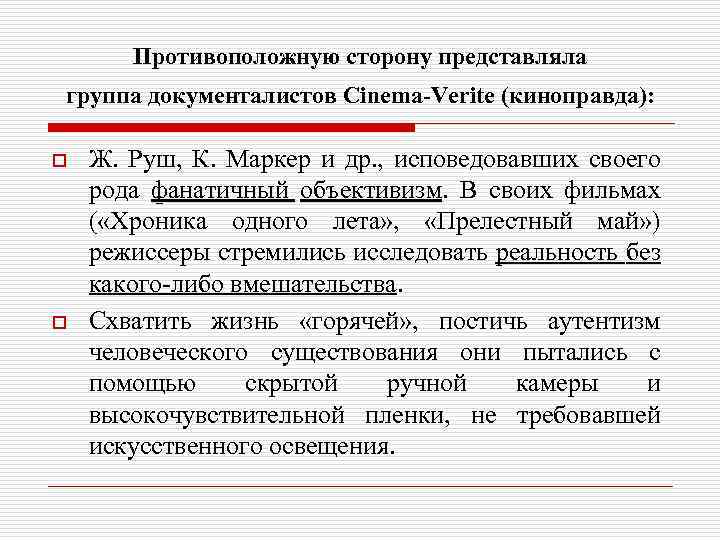 Противоположную сторону представляла группа документалистов Cinema-Verite (киноправда):

Ж. Руш, К. Маркер и др., исповедовавших своего рода фанатичный объективизм. В своих фильмах («Хроника одного лета», «Прелестный май») режиссеры стремились исследовать реальность без какого-либо вмешательства.

Схватить жизнь «горячей», постичь аутентизм человеческого существования они пытались с помощью скрытой ручной камеры и высокочувствительной пленки, не требовавшей искусственного освещения.